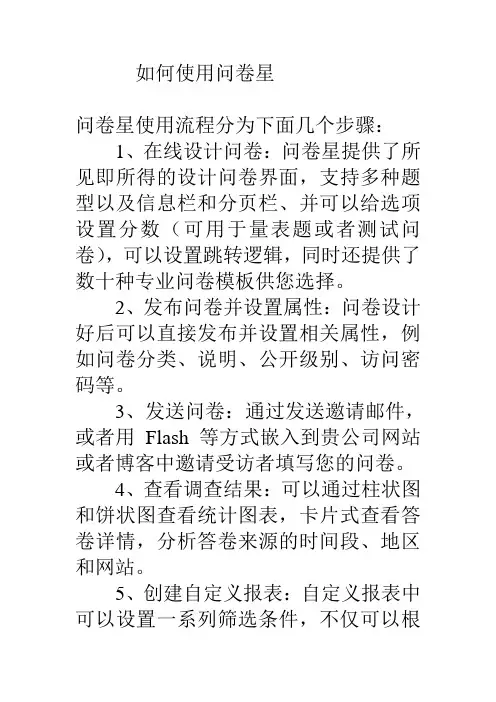 如何使用问卷星

问卷星使用流程分为下面几个步骤：

1、在线设计问卷：问卷星提供了所见即所得的设计问卷界面，支持多种题型以及信息栏和分页栏、并可以给选项设置分数（可用于量表题或者测试问卷），可以设置跳转逻辑，同时还提供了数十种专业问卷模板供您选择。

2、发布问卷并设置属性：问卷设计好后可以直接发布并设置相关属性，例如问卷分类、说明、公开级别、访问密码等。

3、发送问卷：通过发送邀请邮件，或者用 Flash 等方式嵌入到贵公司网站或者博客中邀请受访者填写您的问卷。

4、查看调查结果：可以通过柱状图和饼状图查看统计图表，卡片式查看答卷详情，分析答卷来源的时间段、地区和网站。

5、创建自定义报表：自定义报表中可以设置一系列筛选条件，不仅可以根